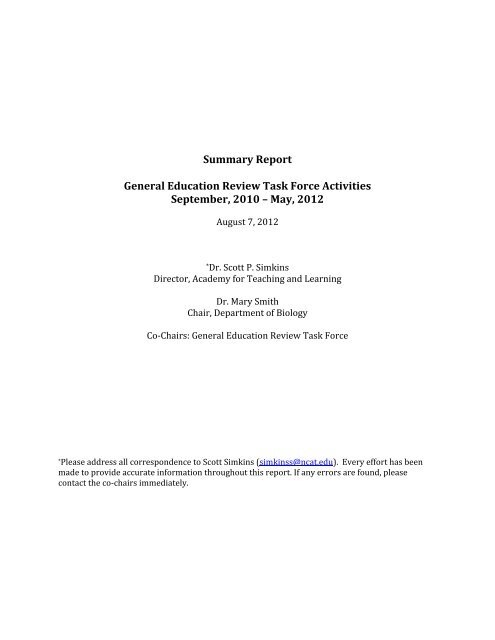 Summary Report

General Education Review Task Force Activities
September, 2010 – May, 2012

August 7, 2012

*Dr. Scott P. Simkins
Director, Academy for Teaching and Learning

Dr. Mary Smith
Chair, Department of Biology

Co-Chairs: General Education Review Task Force

*Please address all correspondence to Scott Simkins (simkinss@ncat.edu). Every effort has been made to provide accurate information throughout this report. If any errors are found, please contact the co-chairs immediately.